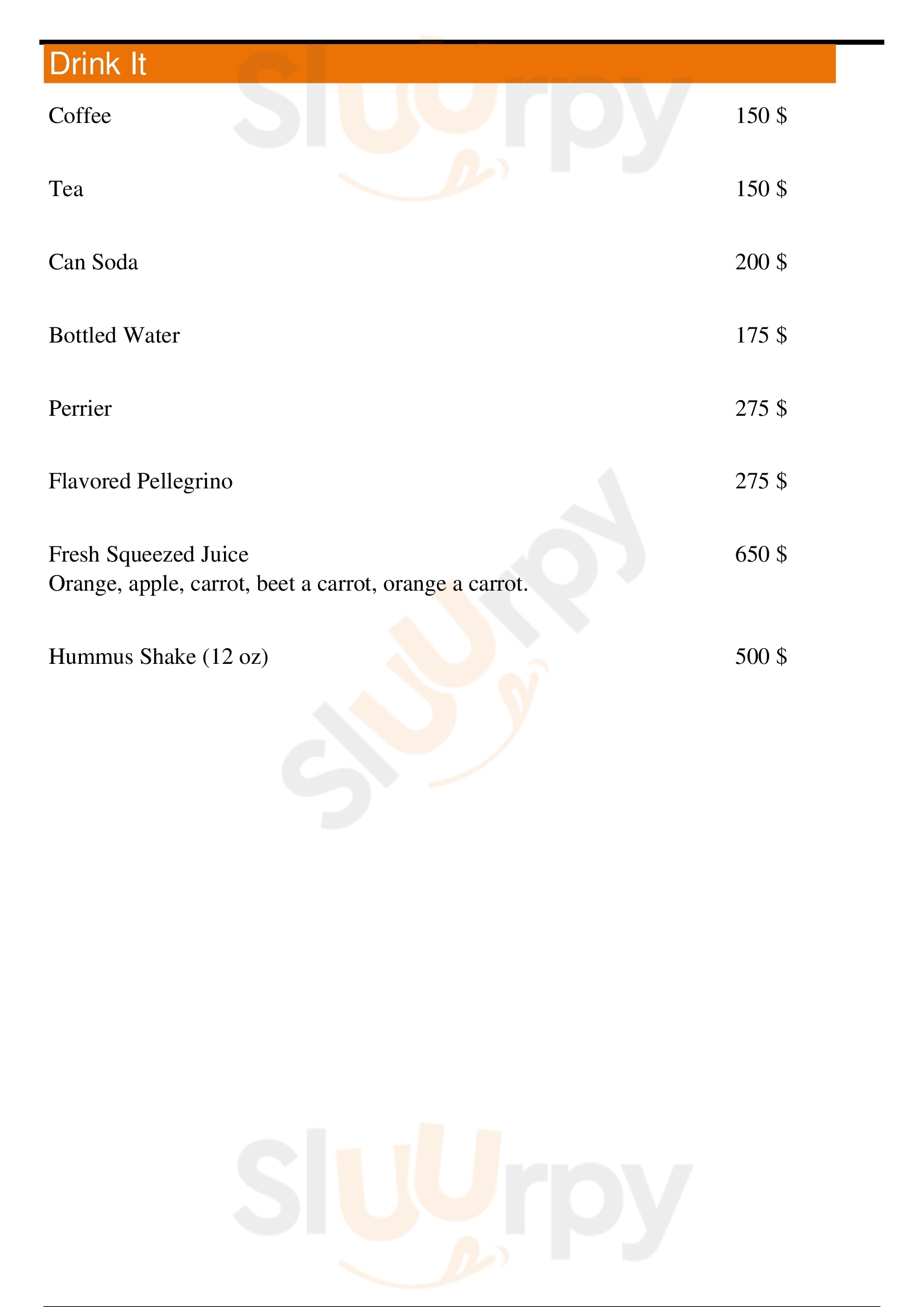 Drink It

Coffee
150 $

Tea
150 $

Can Soda
200 $

Bottled Water
175 $

Perrier
275 $

Flavored Pellegrino
275 $

Fresh Squeezed Juice
650 $
Orange, apple, carrot, beet a carrot, orange a carrot.

Hummus Shake (12 oz)
500 $

Sluurpy